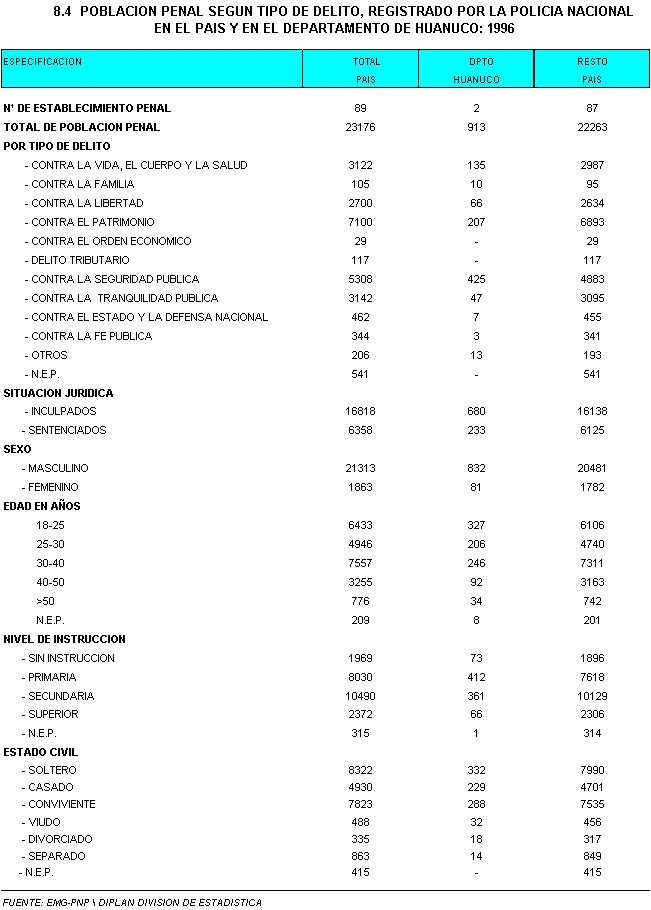 8.4 POBLACION PENAL SEGUN TIPO DE DELITO, REGISTRADO POR LA POLICIA NACIONAL EN EL PAIS Y EN EL DEPARTAMENTO DE HUANUCO: 1996

| ESPECIFICACION | TOTAL PAIS | DPTO HUANUCO | RESTO PAIS |
|---|---|---|---|
| N° DE ESTABLECIMIENTO PENAL | 89 | 2 | 87 |
| TOTAL DE POBLACION PENAL | 23176 | 913 | 22263 |
| POR TIPO DE DELITO | | | |
| - CONTRA LA VIDA, EL CUERPO Y LA SALUD | 3122 | 135 | 2987 |
| - CONTRA LA FAMILIA | 105 | 10 | 95 |
| - CONTRA LA LIBERTAD | 2700 | 66 | 2634 |
| - CONTRA EL PATRIMONIO | 7100 | 207 | 6893 |
| - CONTRA EL ORDEN ECONOMICO | 29 | - | 29 |
| - DELITO TRIBUTARIO | 117 | - | 117 |
| - CONTRA LA SEGURIDAD PUBLICA | 5308 | 425 | 4883 |
| - CONTRA LA TRANQUILIDAD PUBLICA | 3142 | 47 | 3095 |
| - CONTRA EL ESTADO Y LA DEFENSA NACIONAL | 462 | 7 | 455 |
| - CONTRA LA FE PUBLICA | 344 | 3 | 341 |
| - OTROS | 206 | 13 | 193 |
| - N.E.P. | 541 | - | 541 |
| SITUACION JURIDICA | | | |
| - INCULPADOS | 16818 | 680 | 16138 |
| - SENTENCIADOS | 6358 | 233 | 6125 |
| SEXO | | | |
| - MASCULINO | 21313 | 832 | 20481 |
| - FEMENINO | 1863 | 81 | 1782 |
| EDAD EN AÑOS | | | |
| 18-25 | 6433 | 327 | 6106 |
| 25-30 | 4946 | 206 | 4740 |
| 30-40 | 7557 | 246 | 7311 |
| 40-50 | 3255 | 92 | 3163 |
| >50 | 776 | 34 | 742 |
| N.E.P. | 209 | 8 | 201 |
| NIVEL DE INSTRUCCION | | | |
| - SIN INSTRUCCION | 1969 | 73 | 1896 |
| - PRIMARIA | 8030 | 412 | 7618 |
| - SECUNDARIA | 10490 | 361 | 10129 |
| - SUPERIOR | 2372 | 66 | 2306 |
| - N.E.P. | 315 | 1 | 314 |
| ESTADO CIVIL | | | |
| - SOLTERO | 8322 | 332 | 7990 |
| - CASADO | 4930 | 229 | 4701 |
| - CONVIVIENTE | 7823 | 288 | 7535 |
| - VIUDO | 488 | 32 | 456 |
| - DIVORCIADO | 335 | 18 | 317 |
| - SEPARADO | 863 | 14 | 849 |
| - N.E.P. | 415 | - | 415 |

FUENTE: EMG-PNP \ DIPLAN DIVISION DE ESTADISTICA